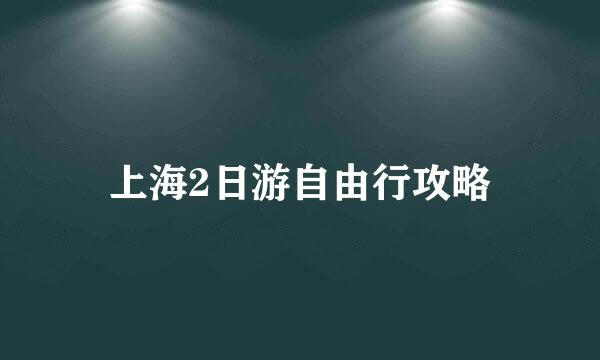 上海2日游自由行攻略